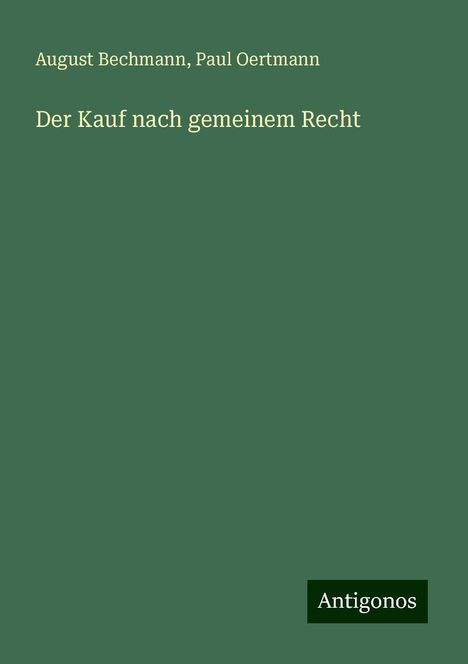 August Bechmann, Paul Oertmann

Der Kauf nach gemeinem Recht

Antigonos